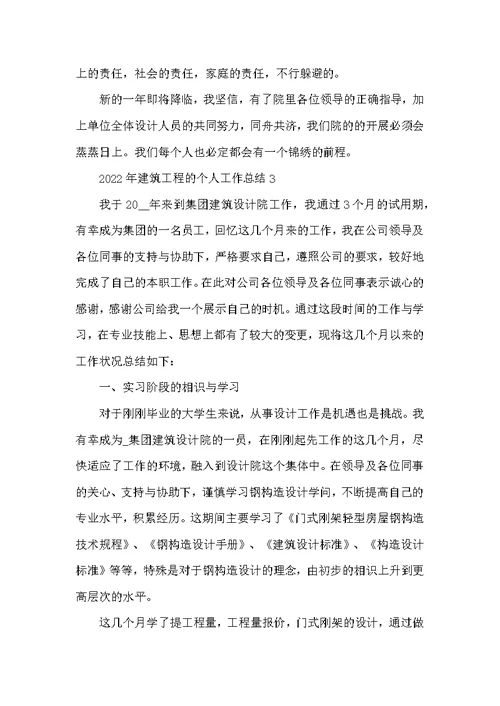 上的责任，社会的责任，家庭的责任，不行躲避的。

新的一年即将降临，我坚信，有了院里各位领导的正确指导，加上单位全体设计人员的共同努力，同舟共济，我们院的的开展必须会蒸蒸日上。我们每个人也必定都会有一个锦绣的前程。

2022年建筑工程的个人工作总结3

我于20__年来到集团建筑设计院工作，我通过3个月的试用期，有幸成为集团的一名员工，回忆这几个月来的工作，我在公司领导及各位同事的支持与协助下，严格要求自己，遵照公司的要求，较好地完成了自己的本职工作。在此对公司各位领导及各位同事表示诚心的感谢，感谢公司给我一个展示自己的时机。通过这段时间的工作与学习，在专业技能上、思想上都有了较大的变更，现将这几个月以来的工作状况总结如下：

一、实习阶段的相识与学习

对于刚刚毕业的大学生来说，从事设计工作是机遇也是挑战。我有幸成为_集团建筑设计院的一员，在刚刚起先工作的这几个月，尽快适应了工作的环境，融入到设计院这个集体中。在领导及各位同事的关心、支持与协助下，谨慎学习钢构造设计学问，不断提高自己的专业水平，积累经历。这期间主要学习了《门式刚架轻型房屋钢构造技术规程》、《钢构造设计手册》、《建筑设计标准》、《构造设计标准》等等，特殊是对于钢构造设计的理念，由初步的相识上升到更高层次的水平。

这几个月学了提工程量，工程量报价，门式刚架的设计，通过做